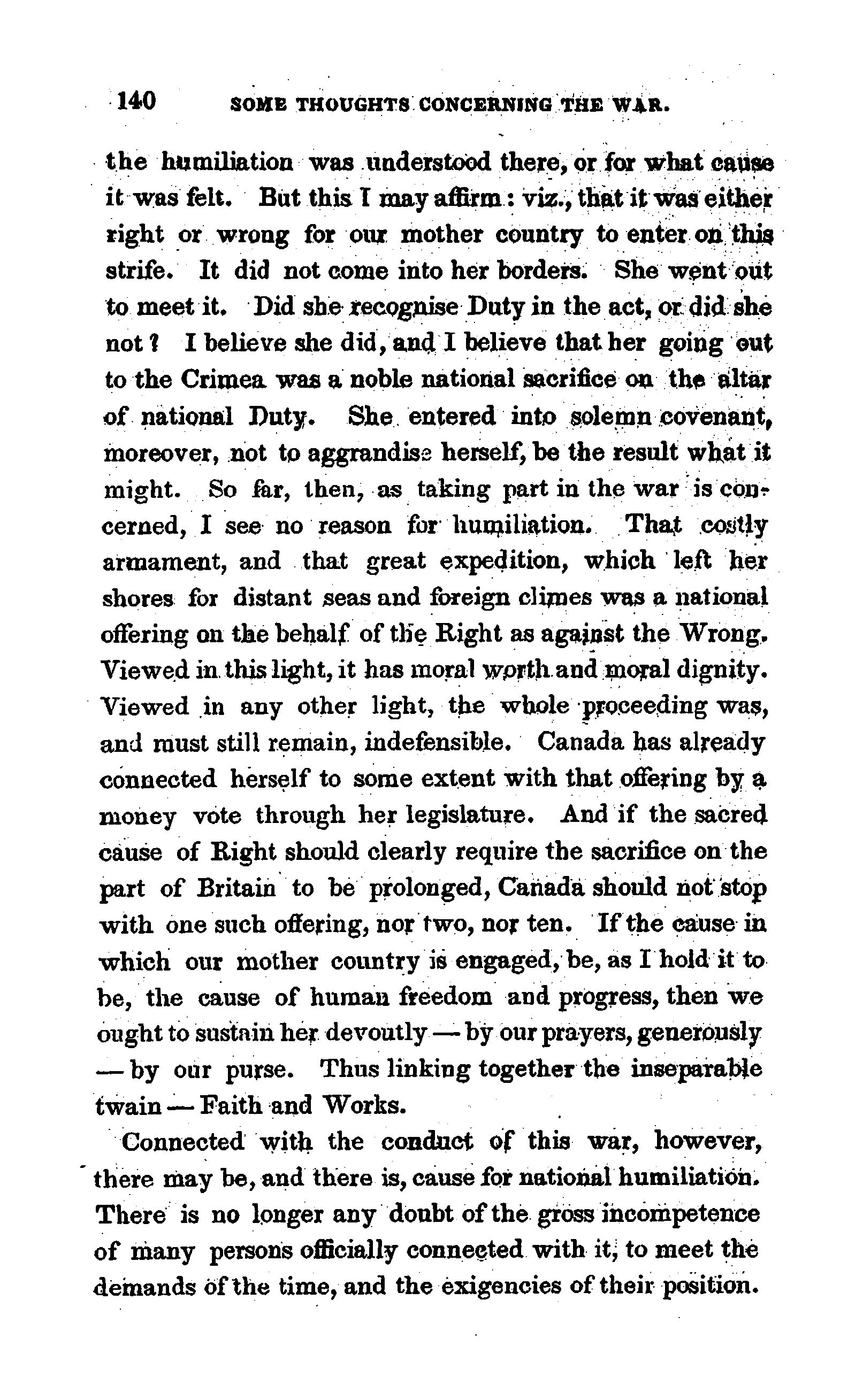 140 SOME THOUGHTS CONCERNING THE WAR.

the humiliation was understood there, or for what cause it was felt. But this I may affirm: viz., that it was either right or wrong for our mother country to enter on this strife. It did not come into her borders. She went out to meet it. Did she recognise Duty in the act, or did she not? I believe she did, and I believe that her going out to the Crimea was a noble national sacrifice on the altar of national Duty. She entered into solemn covenant, moreover, not to aggrandise herself, be the result what it might. So far, then, as taking part in the war is concerned, I see no reason for humiliation. That costly armament, and that great expedition, which left her shores for distant seas and foreign climes was a national offering on the behalf of the Right as against the Wrong. Viewed in this light, it has moral worth and moral dignity. Viewed in any other light, the whole proceeding was, and must still remain, indefensible. Canada has already connected herself to some extent with that offering by a money vote through her legislature. And if the sacred cause of Right should clearly require the sacrifice on the part of Britain to be prolonged, Canada should not stop with one such offering, nor two, nor ten. If the cause in which our mother country is engaged, be, as I hold it to be, the cause of human freedom and progress, then we ought to sustain her devoutly — by our prayers, generously — by our purse. Thus linking together the inseparable twain — Faith and Works.

Connected with the conduct of this war, however, there may be, and there is, cause for national humiliation. There is no longer any doubt of the gross incompetence of many persons officially connected with it, to meet the demands of the time, and the exigencies of their position.